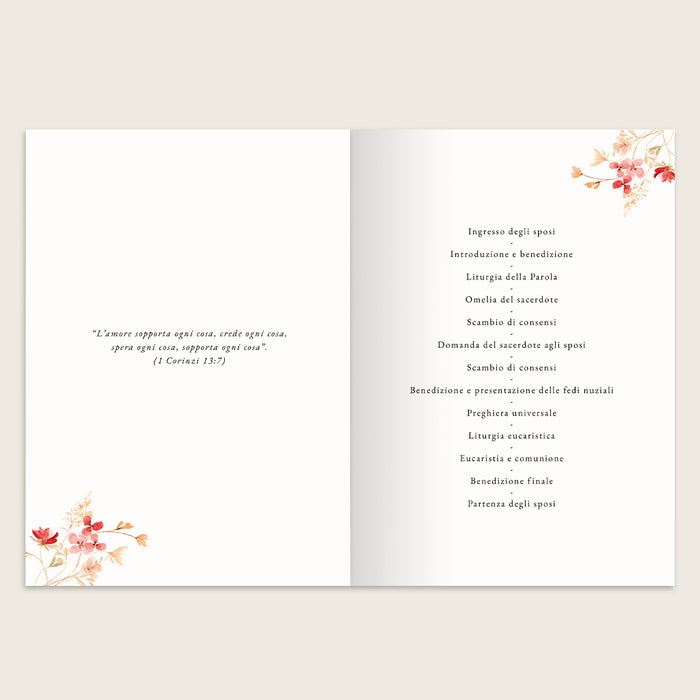 "L'amore sopporta ogni cosa, crede ogni cosa, spera ogni cosa, sopporta ogni cosa". (1 Corinzi 13:7)

Ingresso degli sposi
-
Introduzione e benedizione
-
Liturgia della Parola
-
Omelia del sacerdote
-
Scambio di consensi
-
Domanda del sacerdote agli sposi
-
Scambio di consensi
-
Benedizione e presentazione delle fedi nuziali
-
Preghiera universale
-
Liturgia eucaristica
-
Eucaristia e comunione
-
Benedizione finale
-
Partenza degli sposi